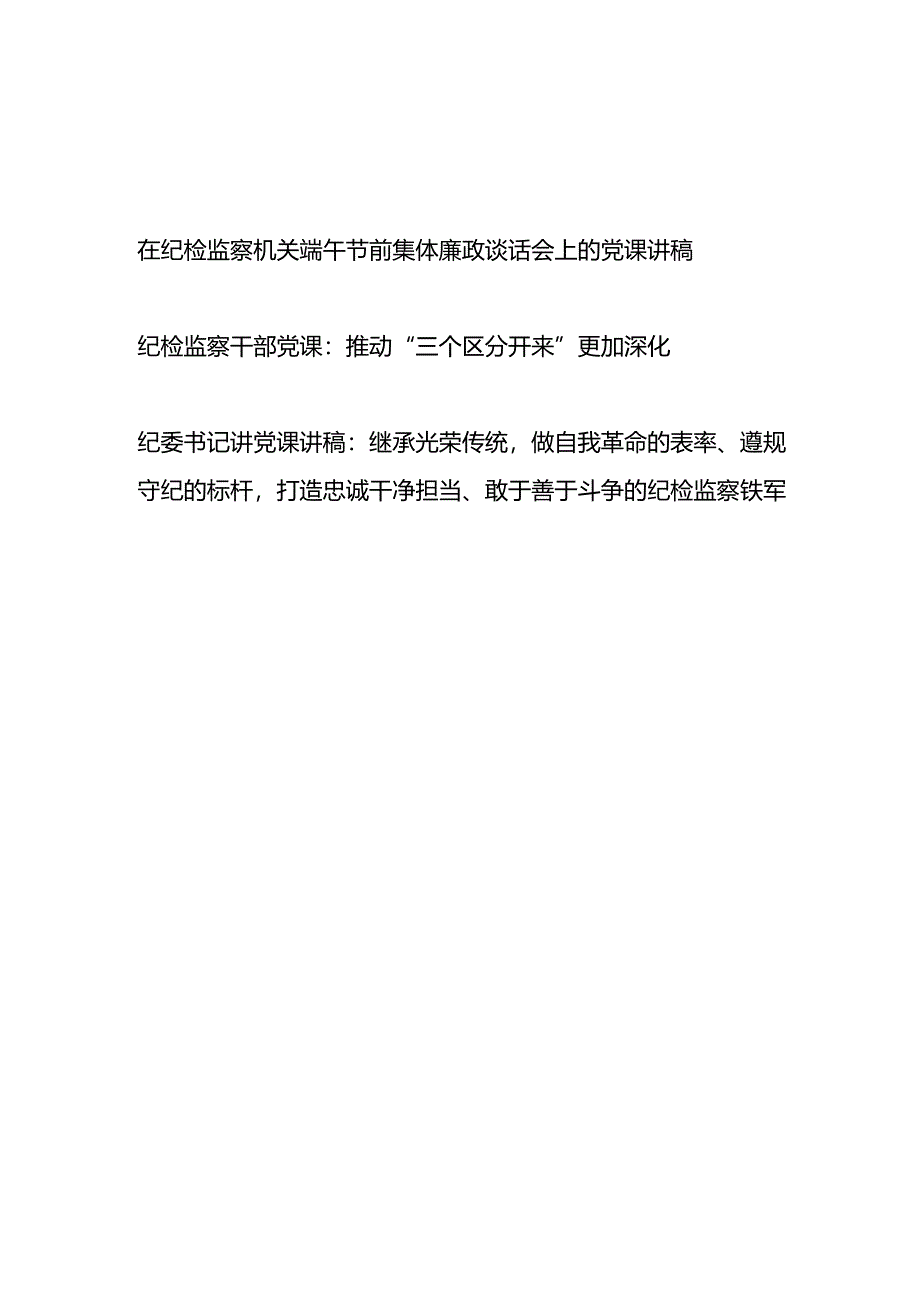 在纪检监察机关端午节前集体廉政谈话会上的党课讲稿

纪检监察干部党课：推动“三个区分开来”更加深化

纪委书记讲党课讲稿：继承光荣传统，做自我革命的表率、遵规守纪的标杆，打造忠诚干净担当、敢于善于斗争的纪检监察铁军